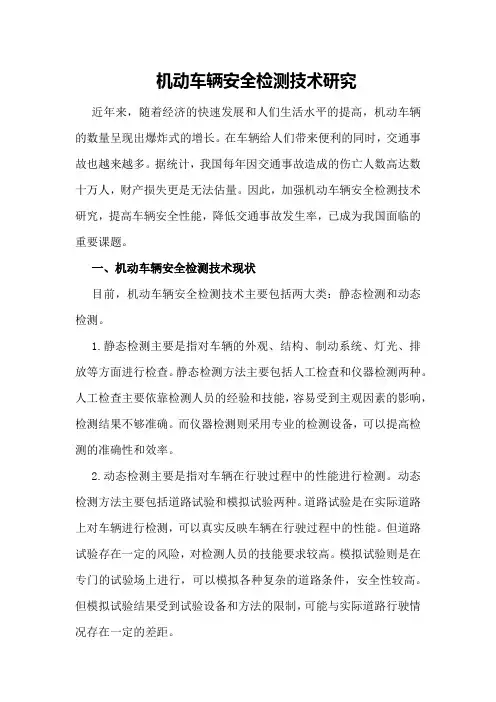 机动车辆安全检测技术研究

近年来，随着经济的快速发展和人们生活水平的提高，机动车辆的数量呈现出爆炸式的增长。在车辆给人们带来便利的同时，交通事故也越来越多。据统计，我国每年因交通事故造成的伤亡人数高达数十万人，财产损失更是无法估量。因此，加强机动车辆安全检测技术研究，提高车辆安全性能，降低交通事故发生率，已成为我国面临的重要课题。

一、机动车辆安全检测技术现状

目前，机动车辆安全检测技术主要包括两大类：静态检测和动态检测。

1.静态检测主要是指对车辆的外观、结构、制动系统、灯光、排放等方面进行检查。静态检测方法主要包括人工检查和仪器检测两种。人工检查主要依靠检测人员的经验和技能，容易受到主观因素的影响，检测结果不够准确。而仪器检测则采用专业的检测设备，可以提高检测的准确性和效率。

2.动态检测主要是指对车辆在行驶过程中的性能进行检测。动态检测方法主要包括道路试验和模拟试验两种。道路试验是在实际道路上对车辆进行检测，可以真实反映车辆在行驶过程中的性能。但道路试验存在一定的风险，对检测人员的技能要求较高。模拟试验则是在专门的试验场上进行，可以模拟各种复杂的道路条件，安全性较高。但模拟试验结果受到试验设备和方法的限制，可能与实际道路行驶情况存在一定的差距。